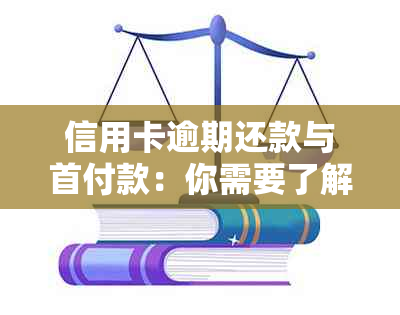 信用卡逾期还款与首付款：你需要了解